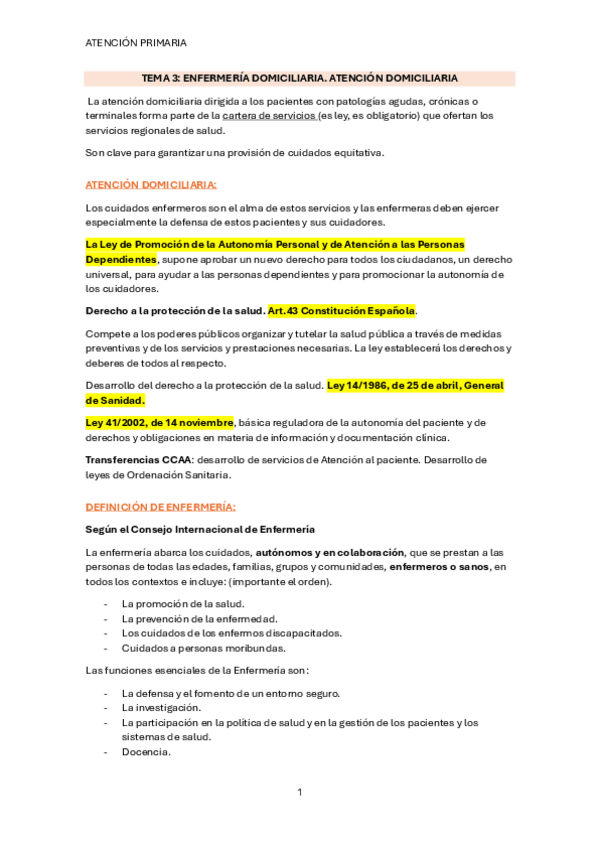 ATENCIÓN PRIMARIA

TEMA 3: ENFERMERÍA DOMICILIARIA. ATENCIÓN DOMICILIARIA

La atención domiciliaria dirigida a los pacientes con patologías agudas, crónicas o terminales forma parte de la cartera de servicios (es ley, es obligatorio) que ofertan los servicios regionales de salud.

Son clave para garantizar una provisión de cuidados equitativa.

ATENCIÓN DOMICILIARIA:

Los cuidados enfermeros son el alma de estos servicios y las enfermeras deben ejercer especialmente la defensa de estos pacientes y sus cuidadores.

La Ley de Promoción de la Autonomía Personal y de Atención a las Personas Dependientes, supone aprobar un nuevo derecho para todos los ciudadanos, un derecho universal, para ayudar a las personas dependientes y para promocionar la autonomía de los cuidadores.

Derecho a la protección de la salud. Art.43 Constitución Española.

Compete a los poderes públicos organizar y tutelar la salud pública a través de medidas preventivas y de los servicios y prestaciones necesarias. La ley establecerá los derechos y deberes de todos al respecto.

Desarrollo del derecho a la protección de la salud. Ley 14/1986, de 25 de abril, General de Sanidad.

Ley 41/2002, de 14 noviembre, básica reguladora de la autonomía del paciente y de derechos y obligaciones en materia de información y documentación clínica.

Transferencias CCAA: desarrollo de servicios de Atención al paciente. Desarrollo de leyes de Ordenación Sanitaria.

DEFINICIÓN DE ENFERMERÍA:

Según el Consejo Internacional de Enfermería

La enfermería abarca los cuidados, autónomos y en colaboración, que se prestan a las personas de todas las edades, familias, grupos y comunidades, enfermeros o sanos, en todos los contextos e incluye: (importante el orden).

- La promoción de la salud.
- La prevención de la enfermedad.
- Los cuidados de los enfermos discapacitados.
- Cuidados a personas moribundas.

Las funciones esenciales de la Enfermería son:

- La defensa y el fomento de un entorno seguro.
- La investigación.
- La participación en la política de salud y en la gestión de los pacientes y los sistemas de salud.
- Docencia.

1